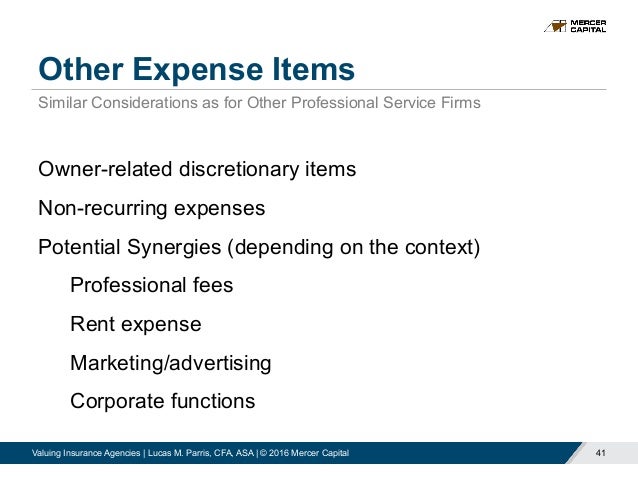 MERCER
CAPITAL

Other Expense Items

Similar Considerations as for Other Professional Service Firms

Owner-related discretionary items

Non-recurring expenses

Potential Synergies (depending on the context)

Professional fees

Rent expense

Marketing/advertising

Corporate functions

Valuing Insurance Agencies | Lucas M. Parris, CFA, ASA | © 2016 Mercer Capital

41